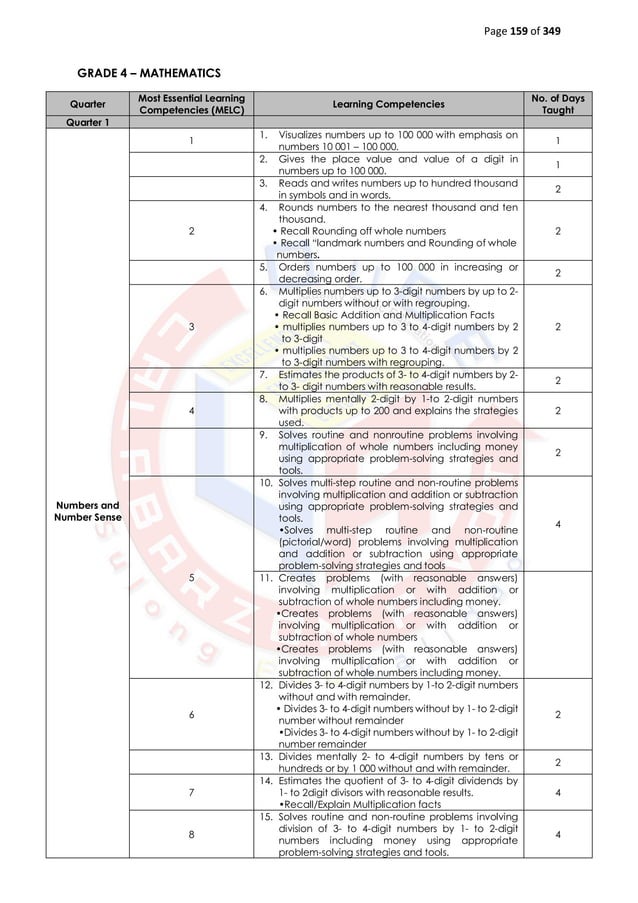 Page 159 of 349

GRADE 4 – MATHEMATICS

| Quarter | Most Essential Learning Competencies (MELC) | Learning Competencies | No. of Days Taught |
|---|---|---|---|
| Quarter 1 | | | |
| Numbers and Number Sense | 1 | 1. Visualizes numbers up to 100 000 with emphasis on numbers 10 001 – 100 000. | 1 |
| | | 2. Gives the place value and value of a digit in numbers up to 100 000. | 1 |
| | | 3. Reads and writes numbers up to hundred thousand in symbols and in words. | 2 |
| | 2 | 4. Rounds numbers to the nearest thousand and ten thousand. • Recall Rounding off whole numbers • Recall "landmark numbers and Rounding of whole numbers. | 2 |
| | | 5. Orders numbers up to 100 000 in increasing or decreasing order. | 2 |
| | 3 | 6. Multiplies numbers up to 3-digit numbers by up to 2-digit numbers without or with regrouping. • Recall Basic Addition and Multiplication Facts • multiplies numbers up to 3 to 4-digit numbers by 2 to 3-digit • multiplies numbers up to 3 to 4-digit numbers by 2 to 3-digit numbers with regrouping. | 2 |
| | | 7. Estimates the products of 3- to 4-digit numbers by 2- to 3- digit numbers with reasonable results. | 2 |
| | 4 | 8. Multiplies mentally 2-digit by 1-to 2-digit numbers with products up to 200 and explains the strategies used. | 2 |
| | | 9. Solves routine and nonroutine problems involving multiplication of whole numbers including money using appropriate problem-solving strategies and tools. | 2 |
| | 5 | 10. Solves multi-step routine and non-routine problems involving multiplication and addition or subtraction using appropriate problem-solving strategies and tools. •Solves multi-step routine and non-routine (pictorial/word) problems involving multiplication and addition or subtraction using appropriate problem-solving strategies and tools | 4 |
| | | 11. Creates problems (with reasonable answers) involving multiplication or with addition or subtraction of whole numbers including money. •Creates problems (with reasonable answers) involving multiplication or with addition or subtraction of whole numbers •Creates problems (with reasonable answers) involving multiplication or with addition or subtraction of whole numbers including money. | |
| | 6 | 12. Divides 3- to 4-digit numbers by 1-to 2-digit numbers without and with remainder. • Divides 3- to 4-digit numbers without by 1- to 2-digit number without remainder •Divides 3- to 4-digit numbers without by 1- to 2-digit number remainder | 2 |
| | | 13. Divides mentally 2- to 4-digit numbers by tens or hundreds or by 1 000 without and with remainder. | 2 |
| | 7 | 14. Estimates the quotient of 3- to 4-digit dividends by 1- to 2digit divisors with reasonable results. •Recall/Explain Multiplication facts | 4 |
| | 8 | 15. Solves routine and non-routine problems involving division of 3- to 4-digit numbers by 1- to 2-digit numbers including money using appropriate problem-solving strategies and tools. | 4 |